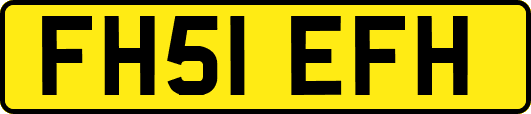 FH51 EFH